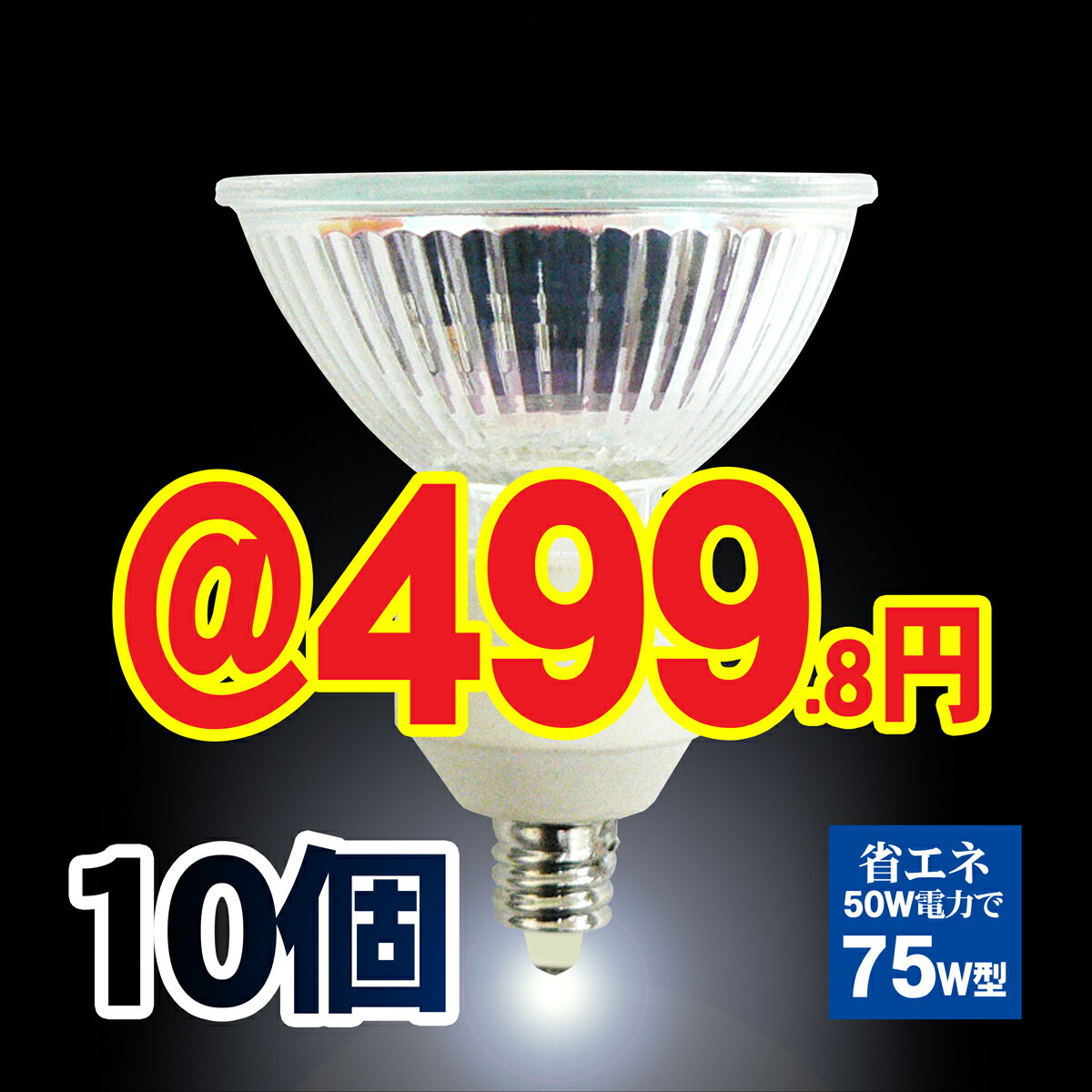 @499.8円

10個

省エネ
50W電力で
75W型